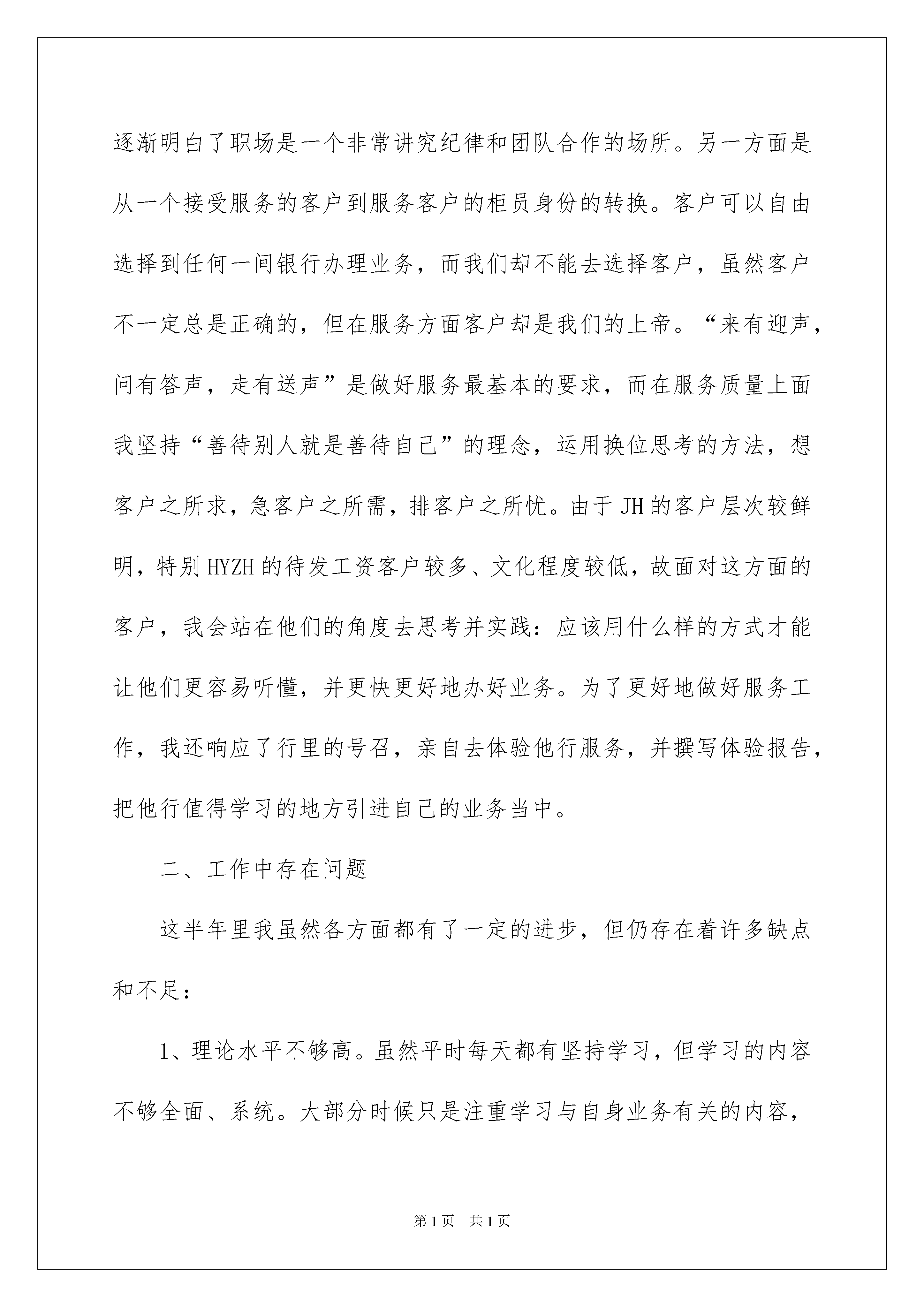 逐渐明白了职场是一个非常讲究纪律和团队合作的场所。另一方面是从一个接受服务的客户到服务客户的柜员身份的转换。客户可以自由选择到任何一间银行办理业务，而我们却不能去选择客户，虽然客户不一定总是正确的，但在服务方面客户却是我们的上帝。“来有迎声，问有答声，走有送声”是做好服务最基本的要求，而在服务质量上面我坚持“善待别人就是善待自己”的理念，运用换位思考的方法，想客户之所求，急客户之所需，排客户之所忧。由于JH的客户层次较鲜明，特别HYZH的待发工资客户较多、文化程度较低，故面对这方面的客户，我会站在他们的角度去思考并实践：应该用什么样的方式才能让他们更容易听懂，并更快更好地办好业务。为了更好地做好服务工作，我还响应了行里的号召，亲自去体验他行服务，并撰写体验报告，把他行值得学习的地方引进自己的业务当中。

二、工作中存在问题

这半年里我虽然各方面都有了一定的进步，但仍存在着许多缺点和不足：

1、理论水平不够高。虽然平时每天都有坚持学习，但学习的内容不够全面、系统。大部分时候只是注重学习与自身业务有关的内容，

第1页 共1页